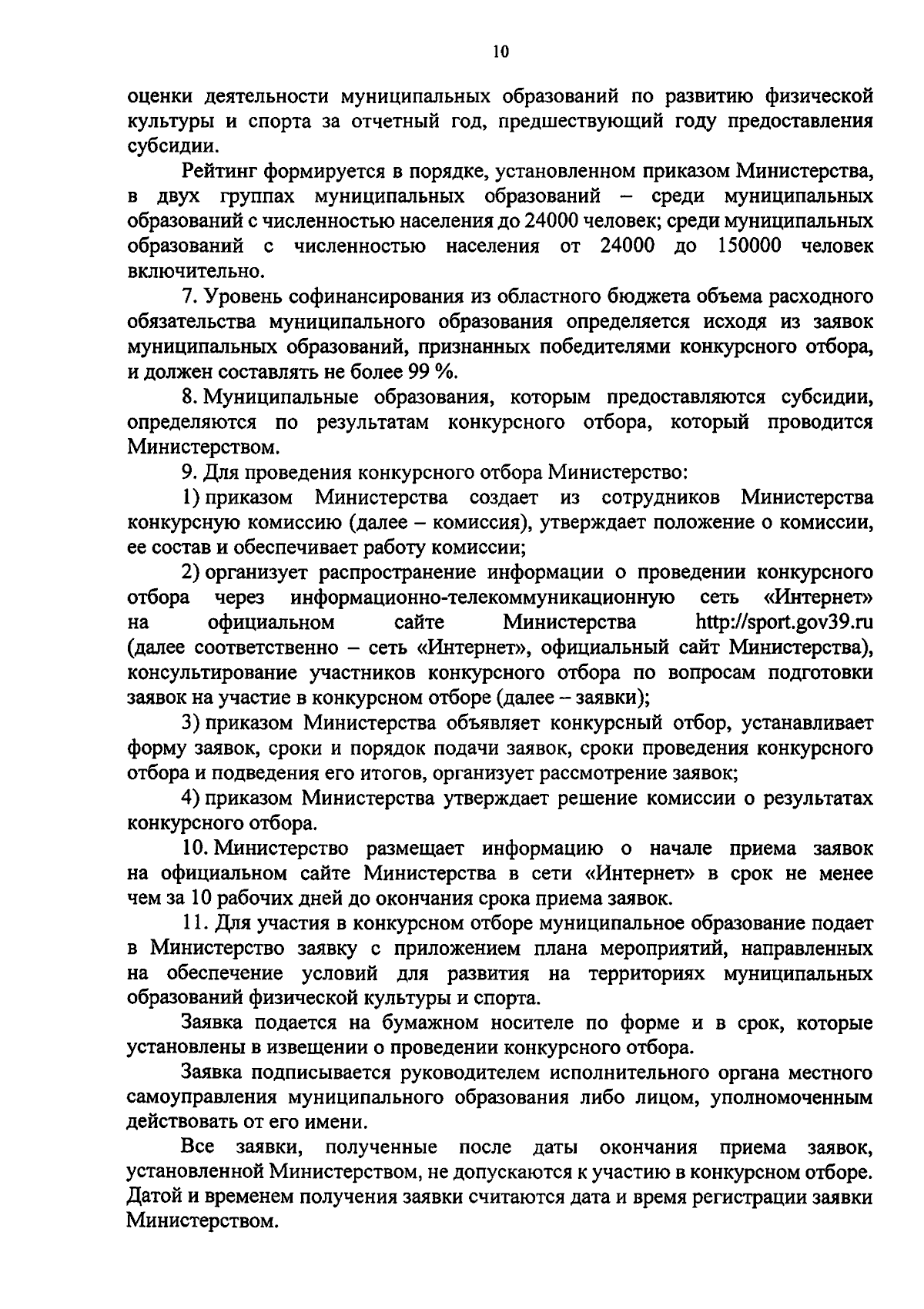 10

оценки деятельности муниципальных образований по развитию физической культуры и спорта за отчетный год, предшествующий году предоставления субсидии.

Рейтинг формируется в порядке, установленном приказом Министерства, в двух группах муниципальных образований – среди муниципальных образований с численностью населения до 24000 человек; среди муниципальных образований с численностью населения от 24000 до 150000 человек включительно.

7. Уровень софинансирования из областного бюджета объема расходного обязательства муниципального образования определяется исходя из заявок муниципальных образований, признанных победителями конкурсного отбора, и должен составлять не более 99 %.

8. Муниципальные образования, которым предоставляются субсидии, определяются по результатам конкурсного отбора, который проводится Министерством.

9. Для проведения конкурсного отбора Министерство:

1) приказом Министерства создает из сотрудников Министерства конкурсную комиссию (далее – комиссия), утверждает положение о комиссии, ее состав и обеспечивает работу комиссии;

2) организует распространение информации о проведении конкурсного отбора через информационно-телекоммуникационную сеть «Интернет» на официальном сайте Министерства http://sport.gov39.ru (далее соответственно – сеть «Интернет», официальный сайт Министерства), консультирование участников конкурсного отбора по вопросам подготовки заявок на участие в конкурсном отборе (далее – заявки);

3) приказом Министерства объявляет конкурсный отбор, устанавливает форму заявок, сроки и порядок подачи заявок, сроки проведения конкурсного отбора и подведения его итогов, организует рассмотрение заявок;

4) приказом Министерства утверждает решение комиссии о результатах конкурсного отбора.

10. Министерство размещает информацию о начале приема заявок на официальном сайте Министерства в сети «Интернет» в срок не менее чем за 10 рабочих дней до окончания срока приема заявок.

11. Для участия в конкурсном отборе муниципальное образование подает в Министерство заявку с приложением плана мероприятий, направленных на обеспечение условий для развития на территориях муниципальных образований физической культуры и спорта.

Заявка подается на бумажном носителе по форме и в срок, которые установлены в извещении о проведении конкурсного отбора.

Заявка подписывается руководителем исполнительного органа местного самоуправления муниципального образования либо лицом, уполномоченным действовать от его имени.

Все заявки, полученные после даты окончания приема заявок, установленной Министерством, не допускаются к участию в конкурсном отборе. Датой и временем получения заявки считаются дата и время регистрации заявки Министерством.